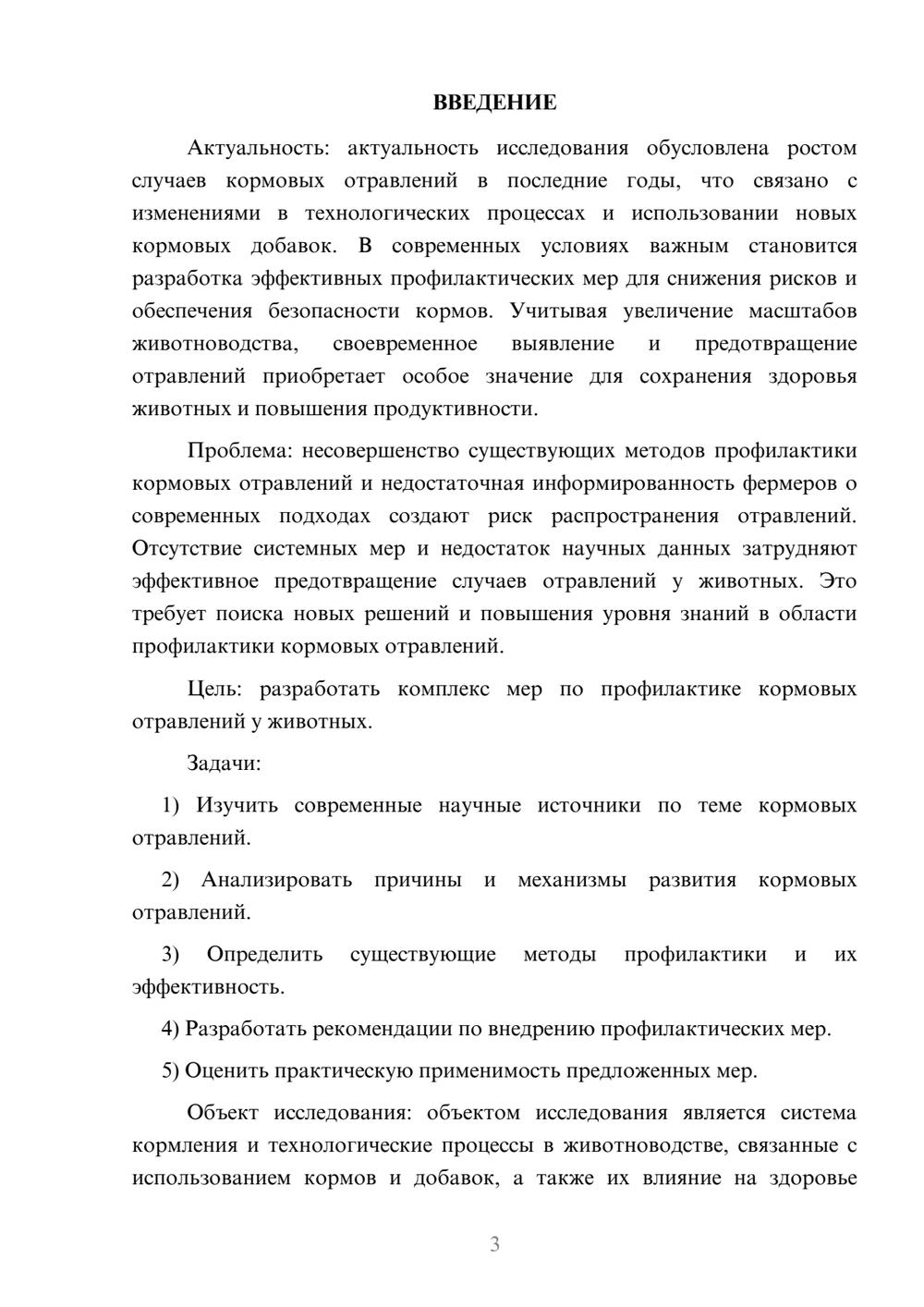 ВВЕДЕНИЕ

Актуальность: актуальность исследования обусловлена ростом случаев кормовых отравлений в последние годы, что связано с изменениями в технологических процессах и использовании новых кормовых добавок. В современных условиях важным становится разработка эффективных профилактических мер для снижения рисков и обеспечения безопасности кормов. Учитывая увеличение масштабов животноводства, своевременное выявление и предотвращение отравлений приобретает особое значение для сохранения здоровья животных и повышения продуктивности.

Проблема: несовершенство существующих методов профилактики кормовых отравлений и недостаточная информированность фермеров о современных подходах создают риск распространения отравлений. Отсутствие системных мер и недостаток научных данных затрудняют эффективное предотвращение случаев отравлений у животных. Это требует поиска новых решений и повышения уровня знаний в области профилактики кормовых отравлений.

Цель: разработать комплекс мер по профилактике кормовых отравлений у животных.

Задачи:

1) Изучить современные научные источники по теме кормовых отравлений.

2) Анализировать причины и механизмы развития кормовых отравлений.

3) Определить существующие методы профилактики и их эффективность.

4) Разработать рекомендации по внедрению профилактических мер.

5) Оценить практическую применимость предложенных мер.

Объект исследования: объектом исследования является система кормления и технологические процессы в животноводстве, связанные с использованием кормов и добавок, а также их влияние на здоровье

3